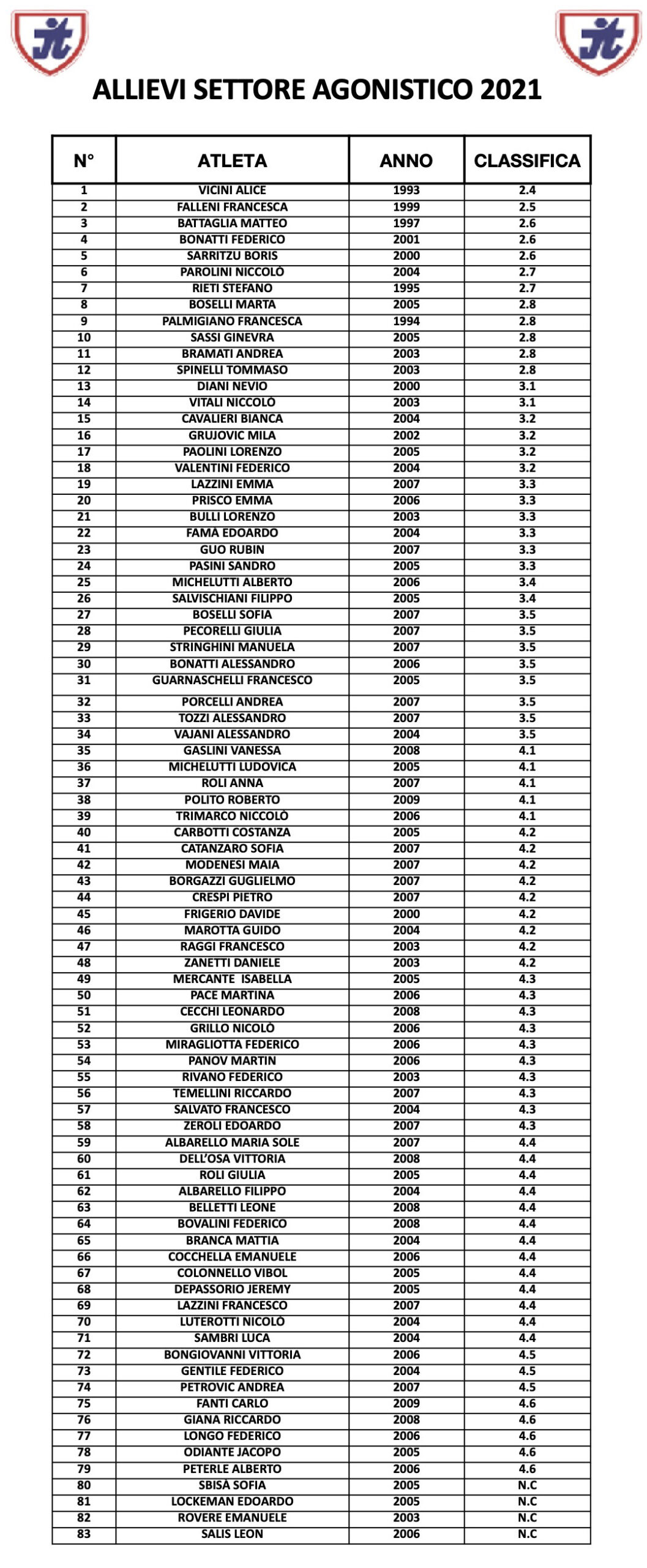 jt

jt

ALLIEVI SETTORE AGONISTICO 2021

| N° | ATLETA | ANNO | CLASSIFICA |
|---|---|---|---|
| 1 | VICINI ALICE | 1993 | 2.4 |
| 2 | FALLENI FRANCESCA | 1999 | 2.5 |
| 3 | BATTAGLIA MATTEO | 1997 | 2.6 |
| 4 | BONATTI FEDERICO | 2001 | 2.6 |
| 5 | SARRITZU BORIS | 2000 | 2.6 |
| 6 | PAROLINI NICCOLÒ | 2004 | 2.7 |
| 7 | RIETI STEFANO | 1995 | 2.7 |
| 8 | BOSELLI MARTA | 2005 | 2.8 |
| 9 | PALMIGIANO FRANCESCA | 1994 | 2.8 |
| 10 | SASSI GINEVRA | 2005 | 2.8 |
| 11 | BRAMATI ANDREA | 2003 | 2.8 |
| 12 | SPINELLI TOMMASO | 2003 | 2.8 |
| 13 | DIANI NEVIO | 2000 | 3.1 |
| 14 | VITALI NICCOLÒ | 2003 | 3.1 |
| 15 | CAVALIERI BIANCA | 2004 | 3.2 |
| 16 | GRUJOVIC MILA | 2002 | 3.2 |
| 17 | PAOLINI LORENZO | 2005 | 3.2 |
| 18 | VALENTINI FEDERICO | 2004 | 3.2 |
| 19 | LAZZINI EMMA | 2007 | 3.3 |
| 20 | PRISCO EMMA | 2006 | 3.3 |
| 21 | BULLI LORENZO | 2003 | 3.3 |
| 22 | FAMÀ EDOARDO | 2004 | 3.3 |
| 23 | GUO RUBIN | 2007 | 3.3 |
| 24 | PASINI SANDRO | 2005 | 3.3 |
| 25 | MICHELUTTI ALBERTO | 2006 | 3.4 |
| 26 | SALVISCHIANI FILIPPO | 2005 | 3.4 |
| 27 | BOSELLI SOFIA | 2007 | 3.5 |
| 28 | PECORELLI GIULIA | 2007 | 3.5 |
| 29 | STRINGHINI MANUELA | 2007 | 3.5 |
| 30 | BONATTI ALESSANDRO | 2006 | 3.5 |
| 31 | GUARNASCHELLI FRANCESCO | 2005 | 3.5 |
| 32 | PORCELLI ANDREA | 2007 | 3.5 |
| 33 | TOZZI ALESSANDRO | 2007 | 3.5 |
| 34 | VAJANI ALESSANDRO | 2004 | 3.5 |
| 35 | GASLINI VANESSA | 2008 | 4.1 |
| 36 | MICHELUTTI LUDOVICA | 2005 | 4.1 |
| 37 | ROLI ANNA | 2007 | 4.1 |
| 38 | POLITO ROBERTO | 2009 | 4.1 |
| 39 | TRIMARCO NICCOLÒ | 2006 | 4.1 |
| 40 | CARBOTTI COSTANZA | 2005 | 4.2 |
| 41 | CATANZARO SOFIA | 2007 | 4.2 |
| 42 | MODENESI MAIA | 2007 | 4.2 |
| 43 | BORGAZZI GUGLIELMO | 2007 | 4.2 |
| 44 | CRESPI PIETRO | 2007 | 4.2 |
| 45 | FRIGERIO DAVIDE | 2000 | 4.2 |
| 46 | MAROTTA GUIDO | 2004 | 4.2 |
| 47 | RAGGI FRANCESCO | 2003 | 4.2 |
| 48 | ZANETTI DANIELE | 2003 | 4.2 |
| 49 | MERCANTE ISABELLA | 2005 | 4.3 |
| 50 | PACE MARTINA | 2006 | 4.3 |
| 51 | CECCHI LEONARDO | 2008 | 4.3 |
| 52 | GRILLO NICOLÒ | 2006 | 4.3 |
| 53 | MIRAGLIOTTA FEDERICO | 2006 | 4.3 |
| 54 | PANOV MARTIN | 2006 | 4.3 |
| 55 | RIVANO FEDERICO | 2003 | 4.3 |
| 56 | TEMELLINI RICCARDO | 2007 | 4.3 |
| 57 | SALVATO FRANCESCO | 2004 | 4.3 |
| 58 | ZEROLI EDOARDO | 2007 | 4.3 |
| 59 | ALBARELLO MARIA SOLE | 2007 | 4.4 |
| 60 | DELL'OSA VITTORIA | 2008 | 4.4 |
| 61 | ROLI GIULIA | 2005 | 4.4 |
| 62 | ALBARELLO FILIPPO | 2004 | 4.4 |
| 63 | BELLETTI LEONE | 2008 | 4.4 |
| 64 | BOVALINI FEDERICO | 2008 | 4.4 |
| 65 | BRANCA MATTIA | 2004 | 4.4 |
| 66 | COCCHELLA EMANUELE | 2006 | 4.4 |
| 67 | COLONNELLO VIBOL | 2005 | 4.4 |
| 68 | DEPASSORIO JEREMY | 2005 | 4.4 |
| 69 | LAZZINI FRANCESCO | 2007 | 4.4 |
| 70 | LUTEROTTI NICOLÒ | 2004 | 4.4 |
| 71 | SAMBRI LUCA | 2004 | 4.4 |
| 72 | BONGIOVANNI VITTORIA | 2006 | 4.5 |
| 73 | GENTILE FEDERICO | 2004 | 4.5 |
| 74 | PETROVIC ANDREA | 2007 | 4.5 |
| 75 | FANTI CARLO | 2009 | 4.6 |
| 76 | GIANA RICCARDO | 2008 | 4.6 |
| 77 | LONGO FEDERICO | 2006 | 4.6 |
| 78 | ODIANTE JACOPO | 2005 | 4.6 |
| 79 | PETERLE ALBERTO | 2006 | 4.6 |
| 80 | SBISÀ SOFIA | 2005 | N.C |
| 81 | LOCKEMAN EDOARDO | 2005 | N.C |
| 82 | ROVERE EMANUELE | 2003 | N.C |
| 83 | SALIS LEON | 2006 | N.C |